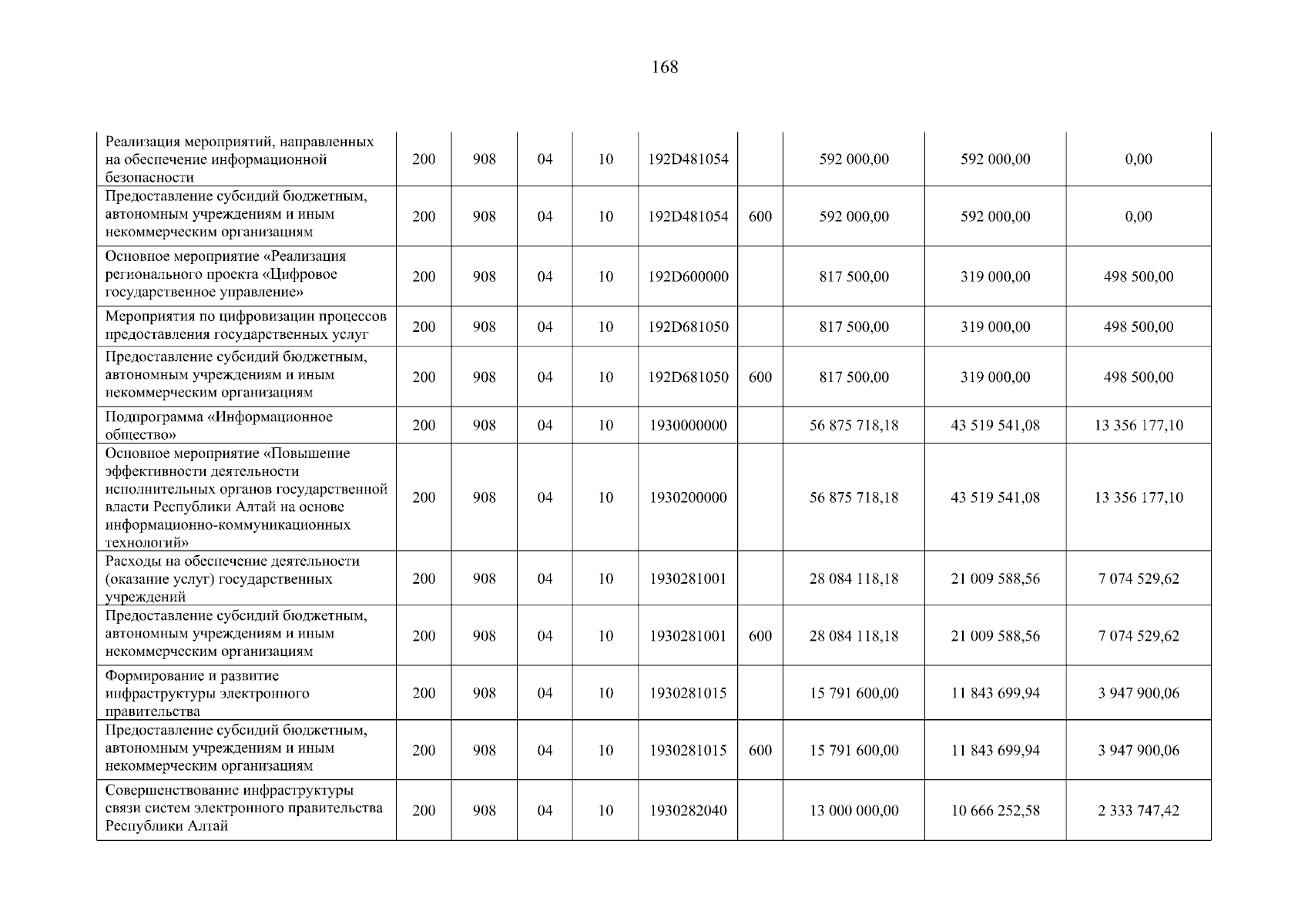 168

| | | | | | | | | | |
|---|---|---|---|---|---|---|---|---|---|
| Реализация мероприятий, направленных на обеспечение информационной безопасности | 200 | 908 | 04 | 10 | 192D481054 | | 592 000,00 | 592 000,00 | 0,00 |
| Предоставление субсидий бюджетным, автономным учреждениям и иным некоммерческим организациям | 200 | 908 | 04 | 10 | 192D481054 | 600 | 592 000,00 | 592 000,00 | 0,00 |
| Основное мероприятие «Реализация регионального проекта «Цифровое государственное управление» | 200 | 908 | 04 | 10 | 192D600000 | | 817 500,00 | 319 000,00 | 498 500,00 |
| Мероприятия по цифровизации процессов предоставления государственных услуг | 200 | 908 | 04 | 10 | 192D681050 | | 817 500,00 | 319 000,00 | 498 500,00 |
| Предоставление субсидий бюджетным, автономным учреждениям и иным некоммерческим организациям | 200 | 908 | 04 | 10 | 192D681050 | 600 | 817 500,00 | 319 000,00 | 498 500,00 |
| Подпрограмма «Информационное общество» | 200 | 908 | 04 | 10 | 1930000000 | | 56 875 718,18 | 43 519 541,08 | 13 356 177,10 |
| Основное мероприятие «Повышение эффективности деятельности исполнительных органов государственной власти Республики Алтай на основе информационно-коммуникационных технологий» | 200 | 908 | 04 | 10 | 1930200000 | | 56 875 718,18 | 43 519 541,08 | 13 356 177,10 |
| Расходы на обеспечение деятельности (оказание услуг) государственных учреждений | 200 | 908 | 04 | 10 | 1930281001 | | 28 084 118,18 | 21 009 588,56 | 7 074 529,62 |
| Предоставление субсидий бюджетным, автономным учреждениям и иным некоммерческим организациям | 200 | 908 | 04 | 10 | 1930281001 | 600 | 28 084 118,18 | 21 009 588,56 | 7 074 529,62 |
| Формирование и развитие инфраструктуры электронного правительства | 200 | 908 | 04 | 10 | 1930281015 | | 15 791 600,00 | 11 843 699,94 | 3 947 900,06 |
| Предоставление субсидий бюджетным, автономным учреждениям и иным некоммерческим организациям | 200 | 908 | 04 | 10 | 1930281015 | 600 | 15 791 600,00 | 11 843 699,94 | 3 947 900,06 |
| Совершенствование инфраструктуры связи систем электронного правительства Республики Алтай | 200 | 908 | 04 | 10 | 1930282040 | | 13 000 000,00 | 10 666 252,58 | 2 333 747,42 |